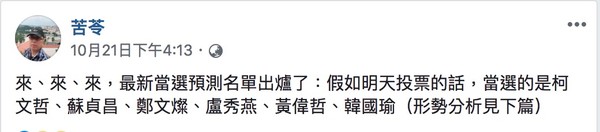 苦苓
10月21日下午4:13 ·

來、來、來，最新當選預測名單出爐了：假如明天投票的話，當選的是柯文哲、蘇貞昌、鄭文燦、盧秀燕、黃偉哲、韓國瑜（形勢分析見下篇）